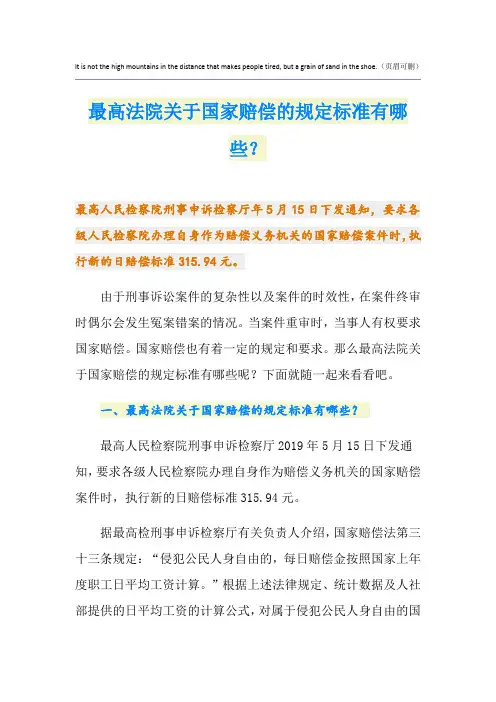 It is not the high mountains in the distance that makes people tired, but a grain of sand in the shoe.（页眉可删）

最高法院关于国家赔偿的规定标准有哪些？

最高人民检察院刑事申诉检察厅年5月15日下发通知，要求各级人民检察院办理自身作为赔偿义务机关的国家赔偿案件时，执行新的日赔偿标准315.94元。

由于刑事诉讼案件的复杂性以及案件的时效性，在案件终审时偶尔会发生冤案错案的情况。当案件重审时，当事人有权要求国家赔偿。国家赔偿也有着一定的规定和要求。那么最高法院关于国家赔偿的规定标准有哪些呢？下面就随一起来看看吧。

一、最高法院关于国家赔偿的规定标准有哪些？

最高人民检察院刑事申诉检察厅2019年5月15日下发通知，要求各级人民检察院办理自身作为赔偿义务机关的国家赔偿案件时，执行新的日赔偿标准315.94元。

据最高检刑事申诉检察厅有关负责人介绍，国家赔偿法第三十三条规定：“侵犯公民人身自由的，每日赔偿金按照国家上年度职工日平均工资计算。”根据上述法律规定、统计数据及人社部提供的日平均工资的计算公式，对属于侵犯公民人身自由的国